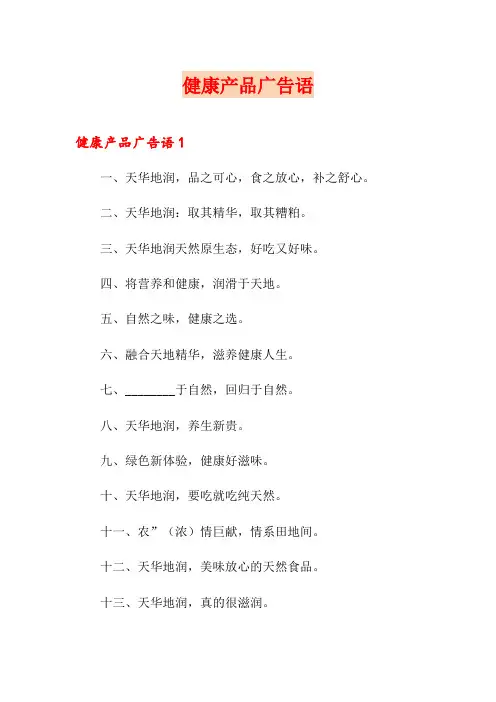 健康产品广告语

健康产品广告语 1

一、天华地润，品之可心，食之放心，补之舒心。

二、天华地润：取其精华，取其糟粕。

三、天华地润天然原生态，好吃又好味。

四、将营养和健康，润滑于天地。

五、自然之味，健康之选。

六、融合天地精华，滋养健康人生。

七、________于自然，回归于自然。

八、天华地润，养生新贵。

九、绿色新体验，健康好滋味。

十、天华地润，要吃就吃纯天然。

十一、农”（浓）情巨献，情系田地间。

十二、天华地润，美味放心的天然食品。

十三、天华地润，真的很滋润。